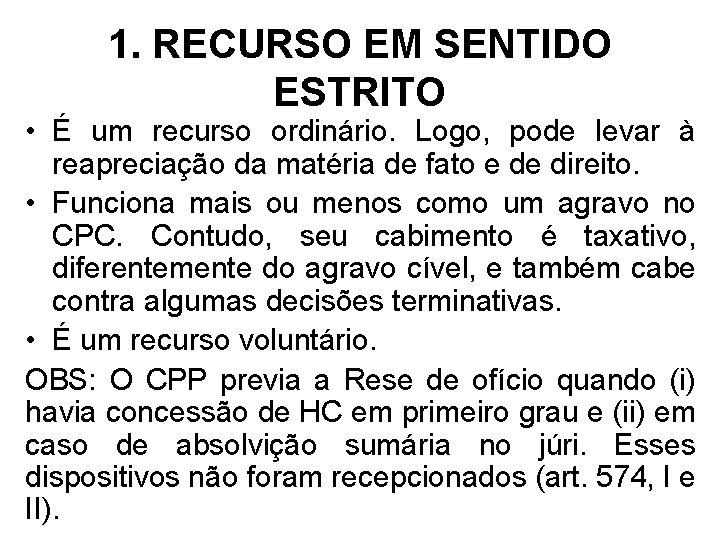 1. RECURSO EM SENTIDO ESTRITO

• É um recurso ordinário. Logo, pode levar à reapreciação da matéria de fato e de direito.
• Funciona mais ou menos como um agravo no CPC. Contudo, seu cabimento é taxativo, diferentemente do agravo cível, e também cabe contra algumas decisões terminativas.
• É um recurso voluntário.

OBS: O CPP previa a Rese de ofício quando (i) havia concessão de HC em primeiro grau e (ii) em caso de absolvição sumária no júri. Esses dispositivos não foram recepcionados (art. 574, I e II).